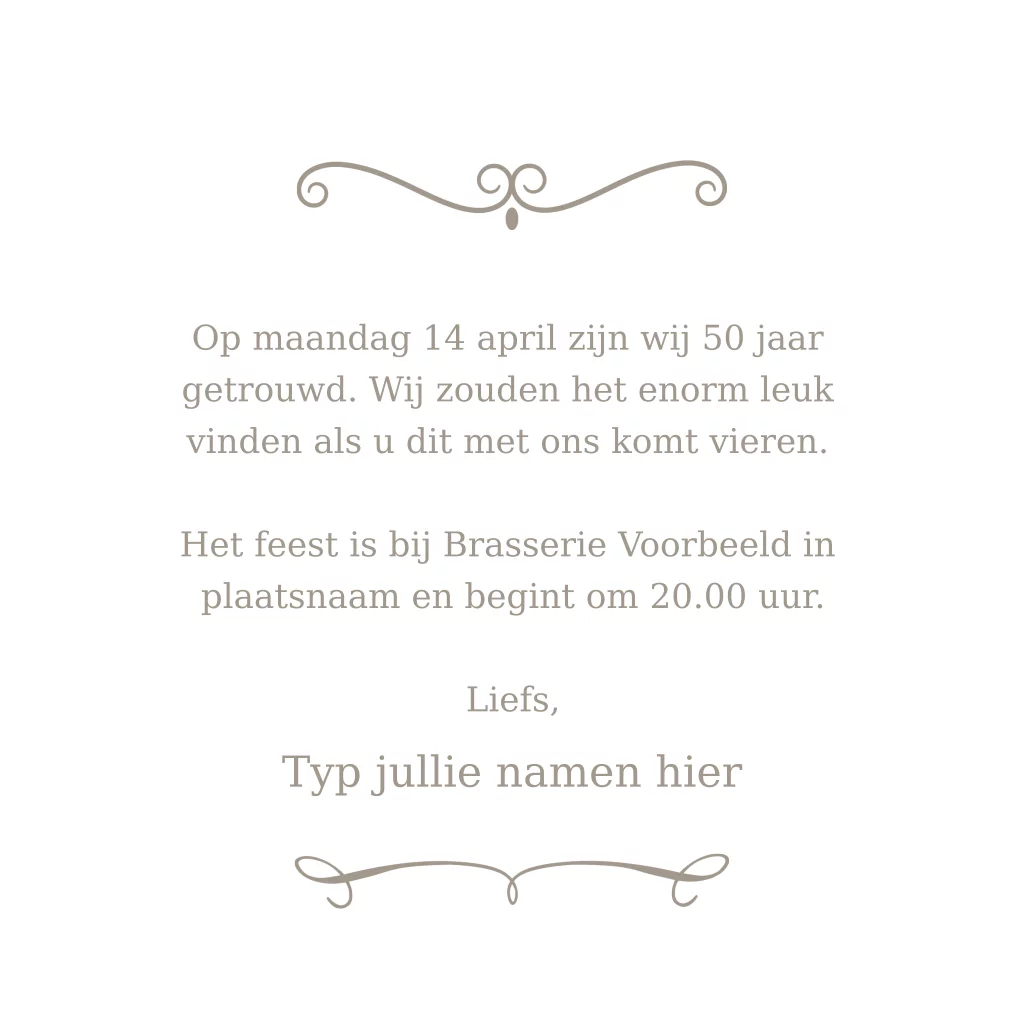 Op maandag 14 april zijn wij 50 jaar getrouwd. Wij zouden het enorm leuk vinden als u dit met ons komt vieren.

Het feest is bij Brasserie Voorbeeld in plaatsnaam en begint om 20.00 uur.

Liefs,

Typ jullie namen hier